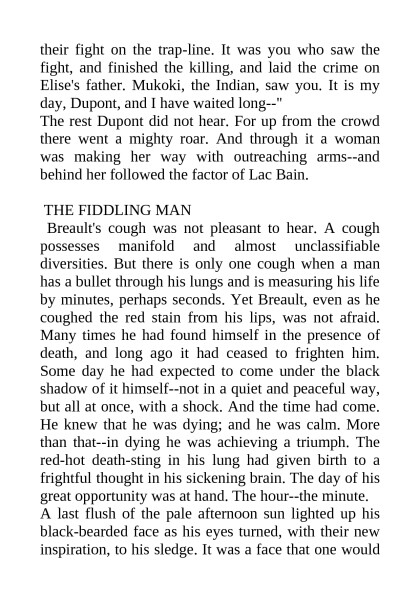 their fight on the trap-line. It was you who saw the fight, and finished the killing, and laid the crime on Elise's father. Mukoki, the Indian, saw you. It is my day, Dupont, and I have waited long--"
The rest Dupont did not hear. For up from the crowd there went a mighty roar. And through it a woman was making her way with outreaching arms--and behind her followed the factor of Lac Bain.

THE FIDDLING MAN
Breault's cough was not pleasant to hear. A cough possesses manifold and almost unclassifiable diversities. But there is only one cough when a man has a bullet through his lungs and is measuring his life by minutes, perhaps seconds. Yet Breault, even as he coughed the red stain from his lips, was not afraid. Many times he had found himself in the presence of death, and long ago it had ceased to frighten him. Some day he had expected to come under the black shadow of it himself--not in a quiet and peaceful way, but all at once, with a shock. And the time had come. He knew that he was dying; and he was calm. More than that--in dying he was achieving a triumph. The red-hot death-sting in his lung had given birth to a frightful thought in his sickening brain. The day of his great opportunity was at hand. The hour--the minute.
A last flush of the pale afternoon sun lighted up his black-bearded face as his eyes turned, with their new inspiration, to his sledge. It was a face that one would